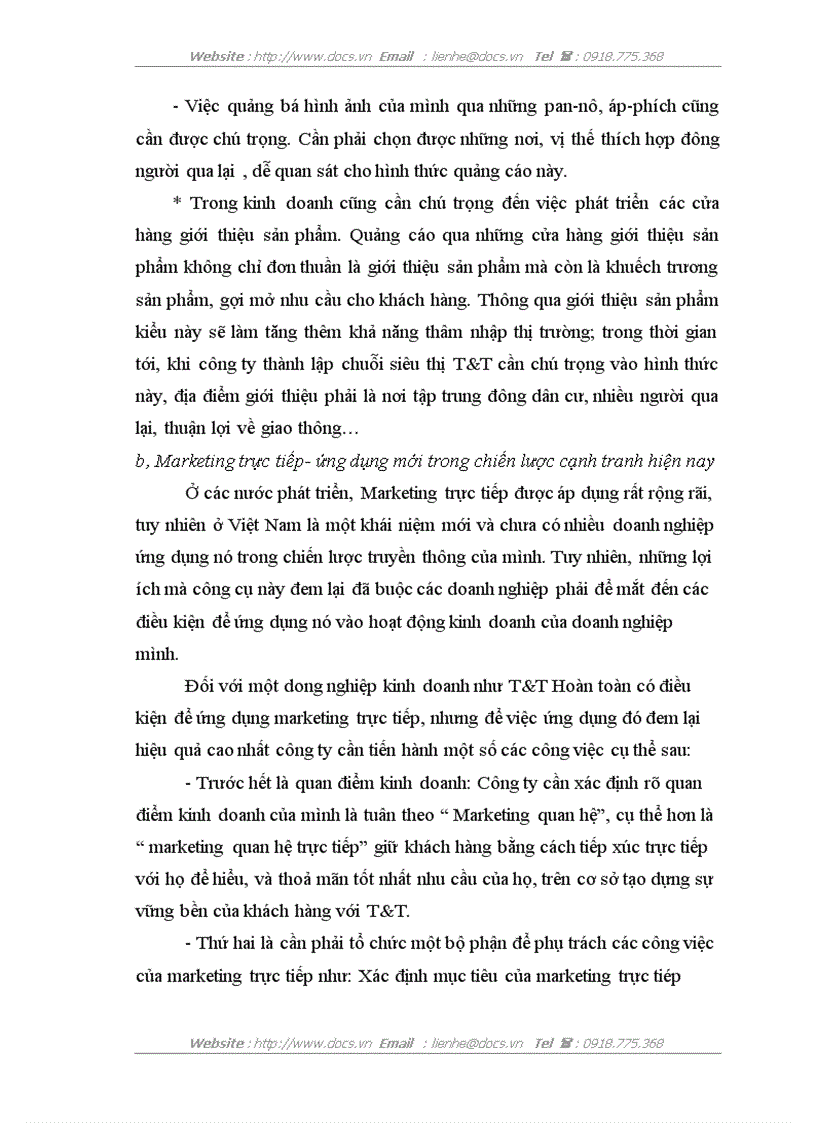 Website : http://www.docs.vn Email : lienhe@docs.vn Tel ☎ : 0918.775.368

- Việc quảng bá hình ảnh của mình qua những pan-nô, áp-phích cũng cần được chú trọng. Cần phải chọn được những nơi, vị thế thích hợp đông người qua lại , dễ quan sát cho hình thức quảng cáo này.

* Trong kinh doanh cũng cần chú trọng đến việc phát triển các cửa hàng giới thiệu sản phẩm. Quảng cáo qua những cửa hàng giới thiệu sản phẩm không chỉ đơn thuần là giới thiệu sản phẩm mà còn là khuếch trương sản phẩm, gợi mở nhu cầu cho khách hàng. Thông qua giới thiệu sản phẩm kiểu này sẽ làm tăng thêm khả năng thâm nhập thị trường; trong thời gian tới, khi công ty thành lập chuỗi siêu thị T&T cần chú trọng vào hình thức này, địa điểm giới thiệu phải là nơi tập trung đông dân cư, nhiều người qua lại, thuận lợi về giao thông…

b, Marketing trực tiếp- ứng dụng mới trong chiến lược cạnh tranh hiện nay

Ở các nước phát triển, Marketing trực tiếp được áp dụng rất rộng rãi, tuy nhiên ở Việt Nam là một khái niệm mới và chưa có nhiều doanh nghiệp ứng dụng nó trong chiến lược truyền thông của mình. Tuy nhiên, những lợi ích mà công cụ này đem lại đã buộc các doanh nghiệp phải để mắt đến các điều kiện để ứng dụng nó vào hoạt động kinh doanh của doanh nghiệp mình.

Đối với một dong nghiệp kinh doanh như T&T Hoàn toàn có điều kiện để ứng dụng marketing trực tiếp, nhưng để việc ứng dụng đó đem lại hiệu quả cao nhất công ty cần tiến hành một số các công việc cụ thể sau:

- Trước hết là quan điểm kinh doanh: Công ty cần xác định rõ quan điểm kinh doanh của mình là tuân theo “ Marketing quan hệ”, cụ thể hơn là “ marketing quan hệ trực tiếp” giữ khách hàng bằng cách tiếp xúc trực tiếp với họ để hiểu, và thoả mãn tốt nhất nhu cầu của họ, trên cơ sở tạo dựng sự vững bền của khách hàng với T&T.

- Thứ hai là cần phải tổ chức một bộ phận để phụ trách các công việc của marketing trực tiếp như: Xác định mục tiêu của marketing trực tiếp

Website : http://www.docs.vn Email : lienhe@docs.vn Tel ☎ : 0918.775.368